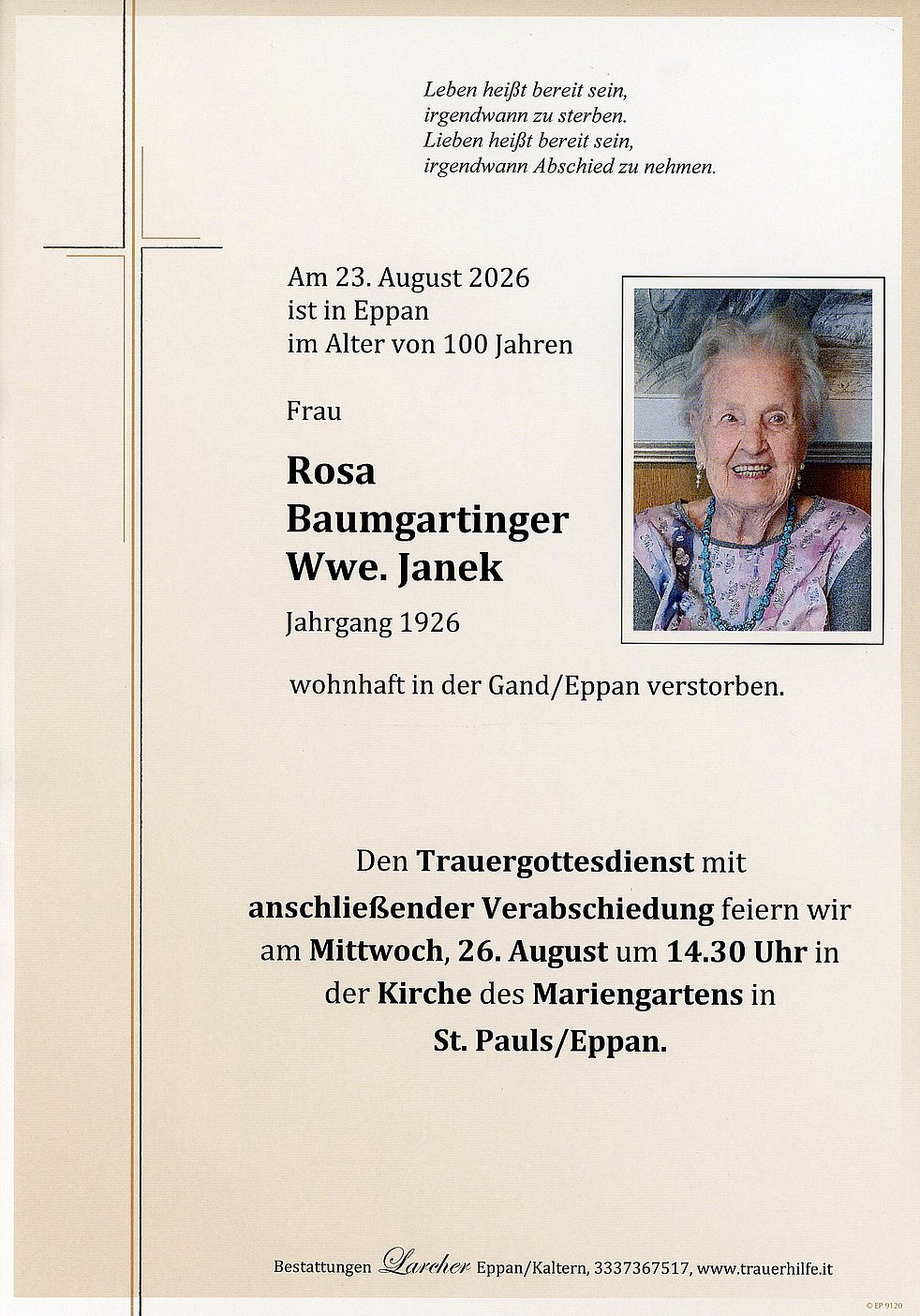 Leben heißt bereit sein,
irgendwann zu sterben.
Lieben heißt bereit sein,
irgendwann Abschied zu nehmen.

Am 23. August 2026
ist in Eppan
im Alter von 100 Jahren

Frau

Rosa
Baumgartinger
Wwe. Janek

Jahrgang 1926

wohnhaft in der Gand/Eppan verstorben.

Den Trauergottesdienst mit anschließender Verabschiedung feiern wir am Mittwoch, 26. August um 14.30 Uhr in der Kirche des Mariengartens in St. Pauls/Eppan.

Bestattungen Larcher Eppan/Kaltern, 3337367517, www.trauerhilfe.it

© EP 9120